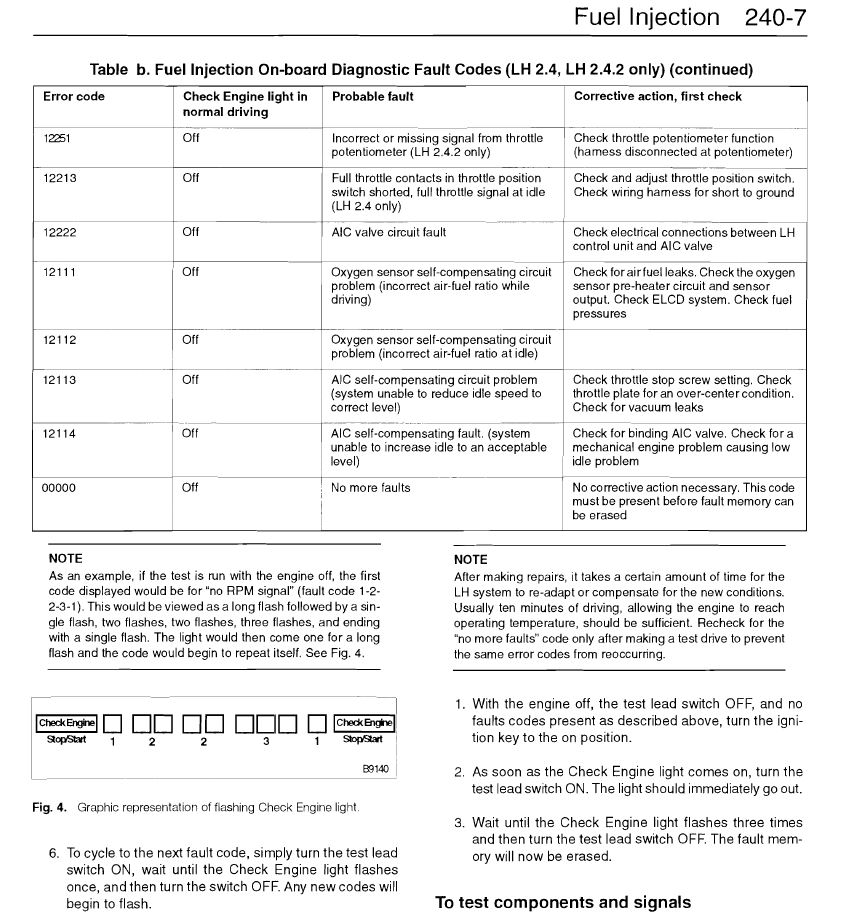 Fuel Injection 240-7

Table b. Fuel Injection On-board Diagnostic Fault Codes (LH 2.4, LH 2.4.2 only) (continued)

| Error code | Check Engine light in normal driving | Probable fault | Corrective action, first check |
|---|---|---|---|
| 12251 | Off | Incorrect or missing signal from throttle potentiometer (LH 2.4.2 only) | Check throttle potentiometer function (harness disconnected at potentiometer) |
| 12213 | Off | Full throttle contacts in throttle position switch shorted, full throttle signal at idle (LH 2.4 only) | Check and adjust throttle position switch. Check wiring harness for short to ground |
| 12222 | Off | AIC valve circuit fault | Check electrical connections between LH control unit and AIC valve |
| 12111 | Off | Oxygen sensor self-compensating circuit problem (incorrect air-fuel ratio while driving) | Check for air fuel leaks. Check the oxygen sensor pre-heater circuit and sensor output. Check ELCD system. Check fuel pressures |
| 12112 | Off | Oxygen sensor self-compensating circuit problem (incorrect air-fuel ratio at idle) | |
| 12113 | Off | AIC self-compensating circuit problem (system unable to reduce idle speed to correct level) | Check throttle stop screw setting. Check throttle plate for an over-center condition. Check for vacuum leaks |
| 12114 | Off | AIC self-compensating fault. (system unable to increase idle to an acceptable level) | Check for binding AIC valve. Check for a mechanical engine problem causing low idle problem |
| 00000 | Off | No more faults | No corrective action necessary. This code must be present before fault memory can be erased |

NOTE
As an example, if the test is run with the engine off, the first code displayed would be for "no RPM signal" (fault code 1-2-2-3-1). This would be viewed as a long flash followed by a single flash, two flashes, two flashes, three flashes, and ending with a single flash. The light would then come one for a long flash and the code would begin to repeat itself. See Fig. 4.

Check Engine Stop/Start 1 2 2 3 1 Check Engine Stop/Start
B9140

Fig. 4. Graphic representation of flashing Check Engine light.

6. To cycle to the next fault code, simply turn the test lead switch ON, wait until the Check Engine light flashes once, and then turn the switch OFF. Any new codes will begin to flash.

NOTE
After making repairs, it takes a certain amount of time for the LH system to re-adapt or compensate for the new conditions. Usually ten minutes of driving, allowing the engine to reach operating temperature, should be sufficient. Recheck for the "no more faults" code only after making a test drive to prevent the same error codes from reoccurring.

1. With the engine off, the test lead switch OFF, and no faults codes present as described above, turn the ignition key to the on position.

2. As soon as the Check Engine light comes on, turn the test lead switch ON. The light should immediately go out.

3. Wait until the Check Engine light flashes three times and then turn the test lead switch OFF. The fault memory will now be erased.

To test components and signals